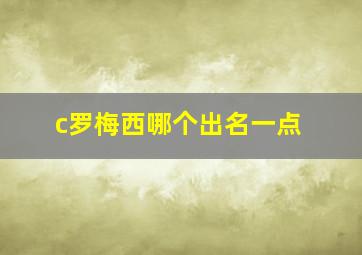 c罗梅西哪个出名一点